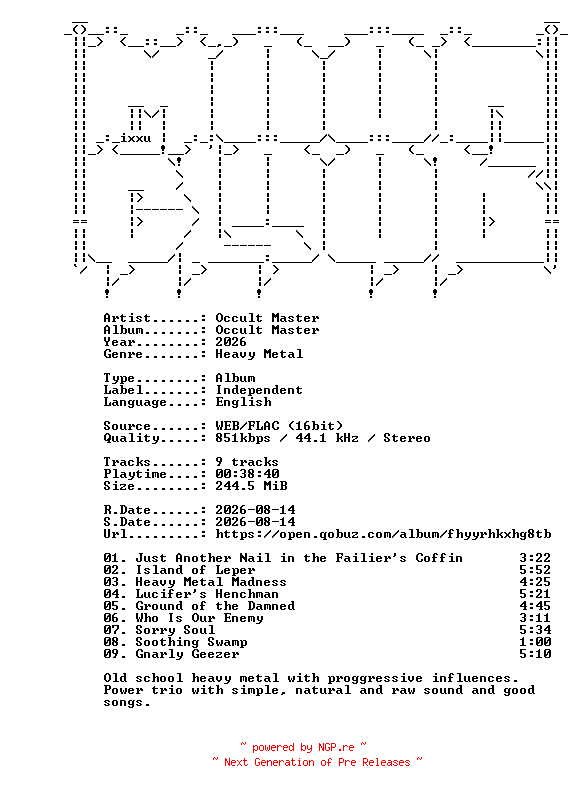 ixxu

Artist......: Occult Master
Album.......: Occult Master
Year........: 2026
Genre.......: Heavy Metal

Type........: Album
Label.......: Independent
Language....: English

Source......: WEB/FLAC (16bit)
Quality.....: 851kbps / 44.1 kHz / Stereo

Tracks......: 9 tracks
Playtime....: 00:38:40
Size........: 244.5 MiB

R.Date......: 2026-08-14
S.Date......: 2026-08-14
Url.........: https://open.qobuz.com/album/fhyyrhkxhg8tb

01. Just Another Nail in the Failier's Coffin 3:22
02. Island of Leper 5:52
03. Heavy Metal Madness 4:25
04. Lucifer's Henchman 5:21
05. Ground of the Damned 4:45
06. Who Is Our Enemy 3:11
07. Sorry Soul 5:34
08. Soothing Swamp 1:00
09. Gnarly Geezer 5:10

Old school heavy metal with proggressive influences. Power trio with simple, natural and raw sound and good songs.

~ powered by NGP.re ~
~ Next Generation of Pre Releases ~